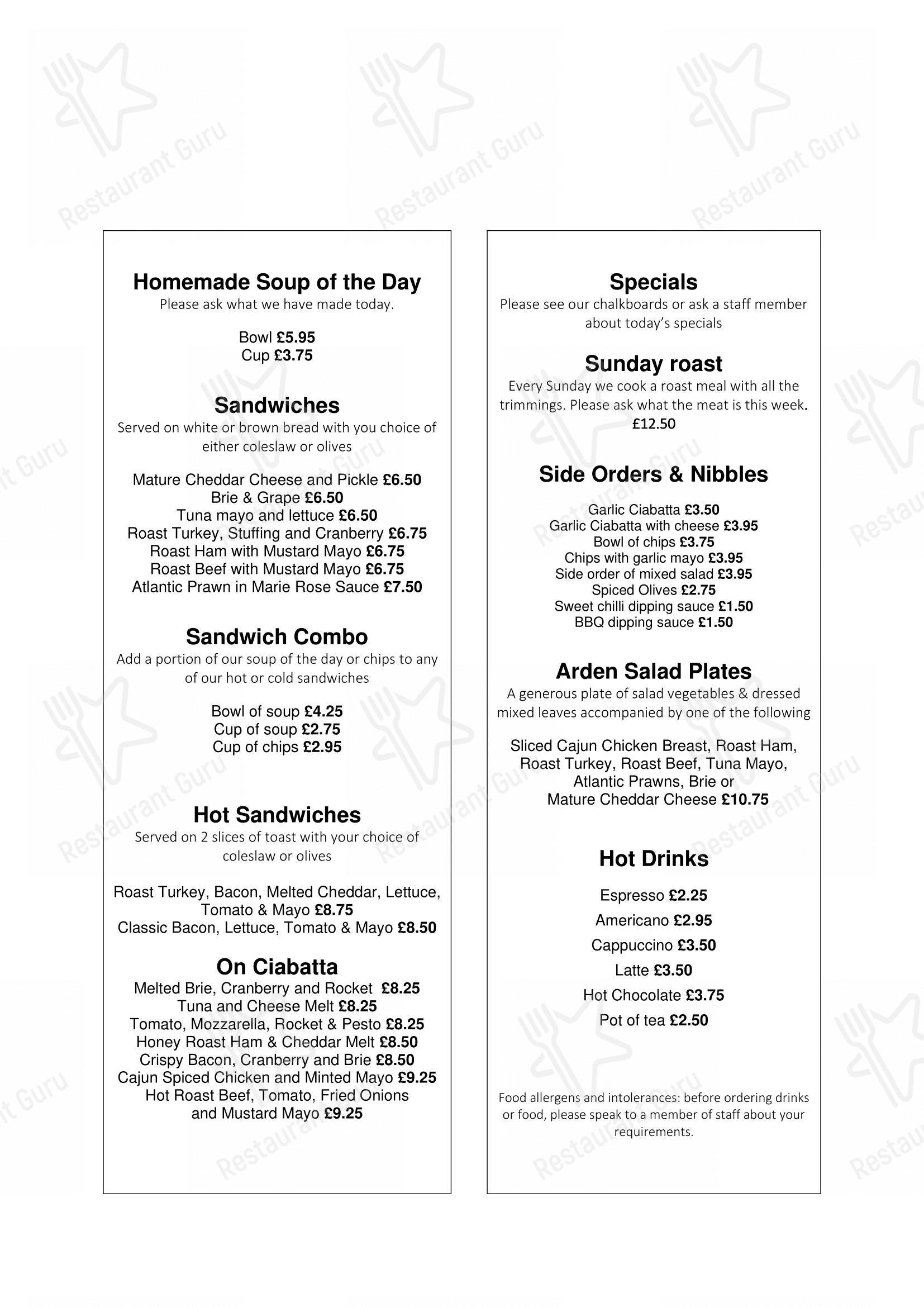 Homemade Soup of the Day
Please ask what we have made today.

Bowl £5.95
Cup £3.75

Sandwiches
Served on white or brown bread with you choice of either coleslaw or olives

Mature Cheddar Cheese and Pickle £6.50
Brie & Grape £6.50
Tuna mayo and lettuce £6.50
Roast Turkey, Stuffing and Cranberry £6.75
Roast Ham with Mustard Mayo £6.75
Roast Beef with Mustard Mayo £6.75
Atlantic Prawn in Marie Rose Sauce £7.50

Sandwich Combo
Add a portion of our soup of the day or chips to any of our hot or cold sandwiches

Bowl of soup £4.25
Cup of soup £2.75
Cup of chips £2.95

Hot Sandwiches
Served on 2 slices of toast with your choice of coleslaw or olives

Roast Turkey, Bacon, Melted Cheddar, Lettuce, Tomato & Mayo £8.75
Classic Bacon, Lettuce, Tomato & Mayo £8.50

On Ciabatta
Melted Brie, Cranberry and Rocket £8.25
Tuna and Cheese Melt £8.25
Tomato, Mozzarella, Rocket & Pesto £8.25
Honey Roast Ham & Cheddar Melt £8.50
Crispy Bacon, Cranberry and Brie £8.50
Cajun Spiced Chicken and Minted Mayo £9.25
Hot Roast Beef, Tomato, Fried Onions
and Mustard Mayo £9.25

Specials
Please see our chalkboards or ask a staff member about today's specials

Sunday roast
Every Sunday we cook a roast meal with all the trimmings. Please ask what the meat is this week.
£12.50

Side Orders & Nibbles

Garlic Ciabatta £3.50
Garlic Ciabatta with cheese £3.95
Bowl of chips £3.75
Chips with garlic mayo £3.95
Side order of mixed salad £3.95
Spiced Olives £2.75
Sweet chilli dipping sauce £1.50
BBQ dipping sauce £1.50

Arden Salad Plates
A generous plate of salad vegetables & dressed mixed leaves accompanied by one of the following

Sliced Cajun Chicken Breast, Roast Ham,
Roast Turkey, Roast Beef, Tuna Mayo,
Atlantic Prawns, Brie or
Mature Cheddar Cheese £10.75

Hot Drinks

Espresso £2.25
Americano £2.95
Cappuccino £3.50
Latte £3.50
Hot Chocolate £3.75
Pot of tea £2.50

Food allergens and intolerances: before ordering drinks or food, please speak to a member of staff about your requirements.

Restaurant Guru